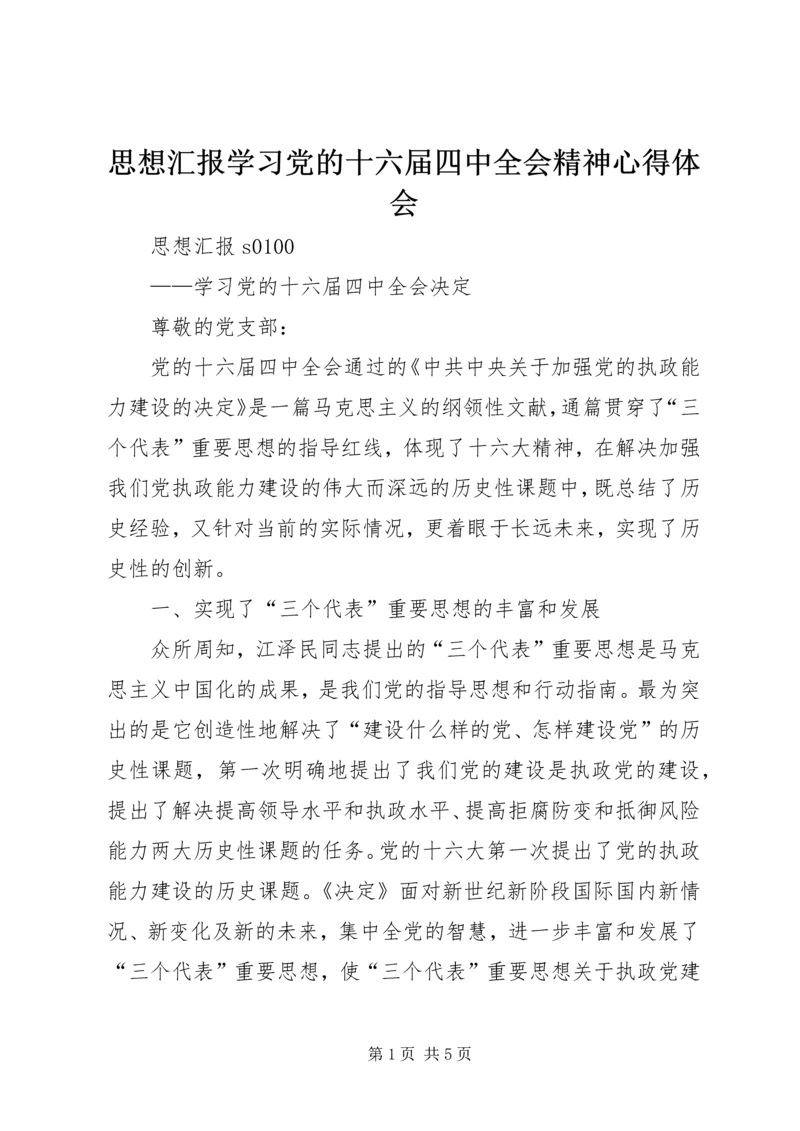 思想汇报学习党的十六届四中全会精神心得体会

思想汇报 s0100

——学习党的十六届四中全会决定

尊敬的党支部：

党的十六届四中全会通过的《中共中央关于加强党的执政能力建设的决定》是一篇马克思主义的纲领性文献，通篇贯穿了“三个代表”重要思想的指导红线，体现了十六大精神，在解决加强我们党执政能力建设的伟大而深远的历史性课题中，既总结了历史经验，又针对当前的实际情况，更着眼于长远未来，实现了历史性的创新。

一、实现了“三个代表”重要思想的丰富和发展

众所周知，江泽民同志提出的“三个代表”重要思想是马克思主义中国化的成果，是我们党的指导思想和行动指南。最为突出的是它创造性地解决了“建设什么样的党、怎样建设党”的历史性课题，第一次明确地提出了我们党的建设是执政党的建设，提出了解决提高领导水平和执政水平、提高拒腐防变和抵御风险能力两大历史性课题的任务。党的十六大第一次提出了党的执政能力建设的历史课题。《决定》面对新世纪新阶段国际国内新情况、新变化及新的未来，集中全党的智慧，进一步丰富和发展了“三个代表”重要思想，使“三个代表”重要思想关于执政党建

第 1 页 共 5 页